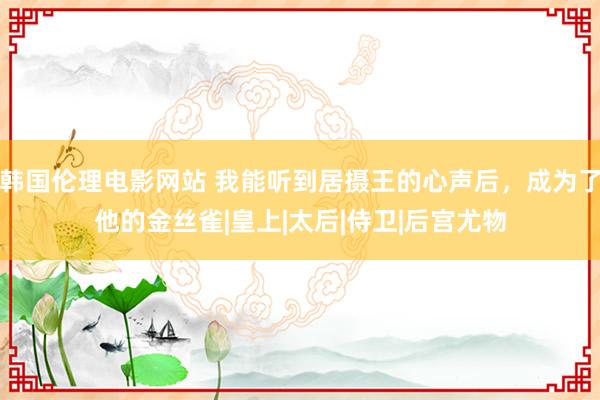 韩国伦理电影网站 我能听到居摄王的心声后，成为了他的金丝雀|皇上|太后|侍卫|后宫尤物